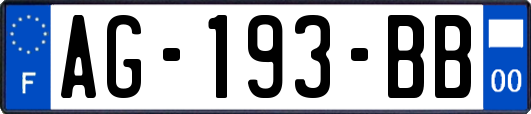 F

AG-193-BB

00